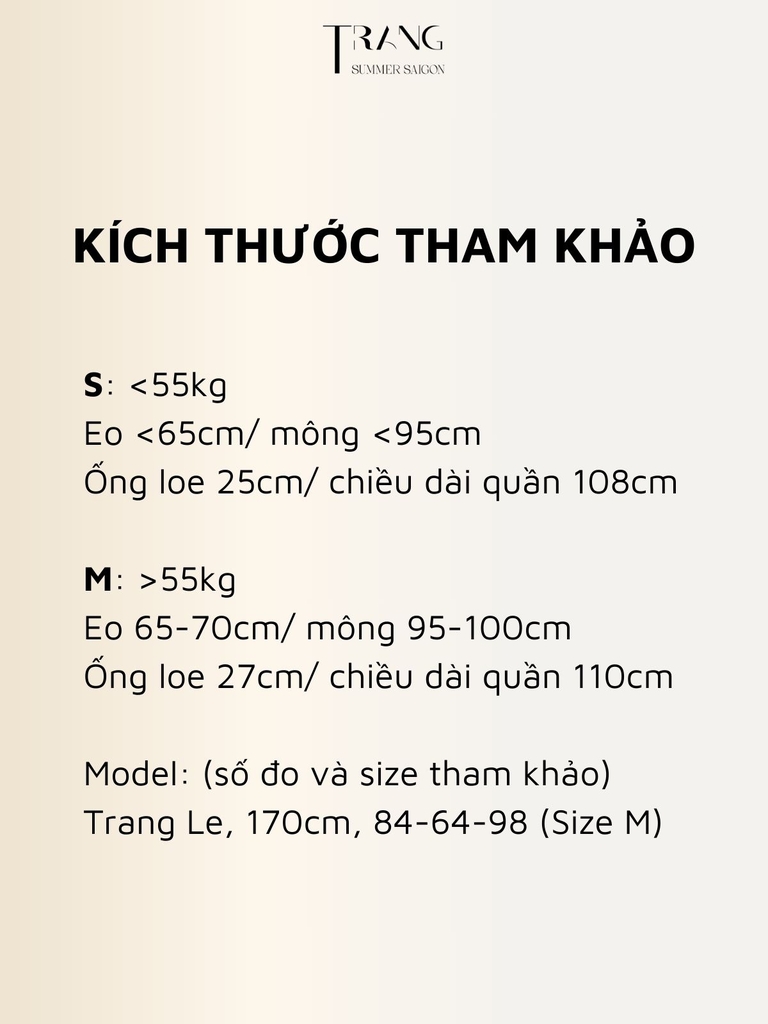 TRANG
SUMMER SAIGON

KÍCH THƯỚC THAM KHẢO

S: <55kg
Eo <65cm/ mông <95cm
Ống loe 25cm/ chiều dài quần 108cm

M: >55kg
Eo 65-70cm/ mông 95-100cm
Ống loe 27cm/ chiều dài quần 110cm

Model: (số đo và size tham khảo)
Trang Le, 170cm, 84-64-98 (Size M)